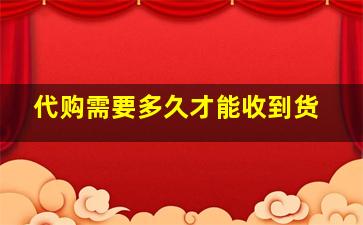 代购需要多久才能收到货